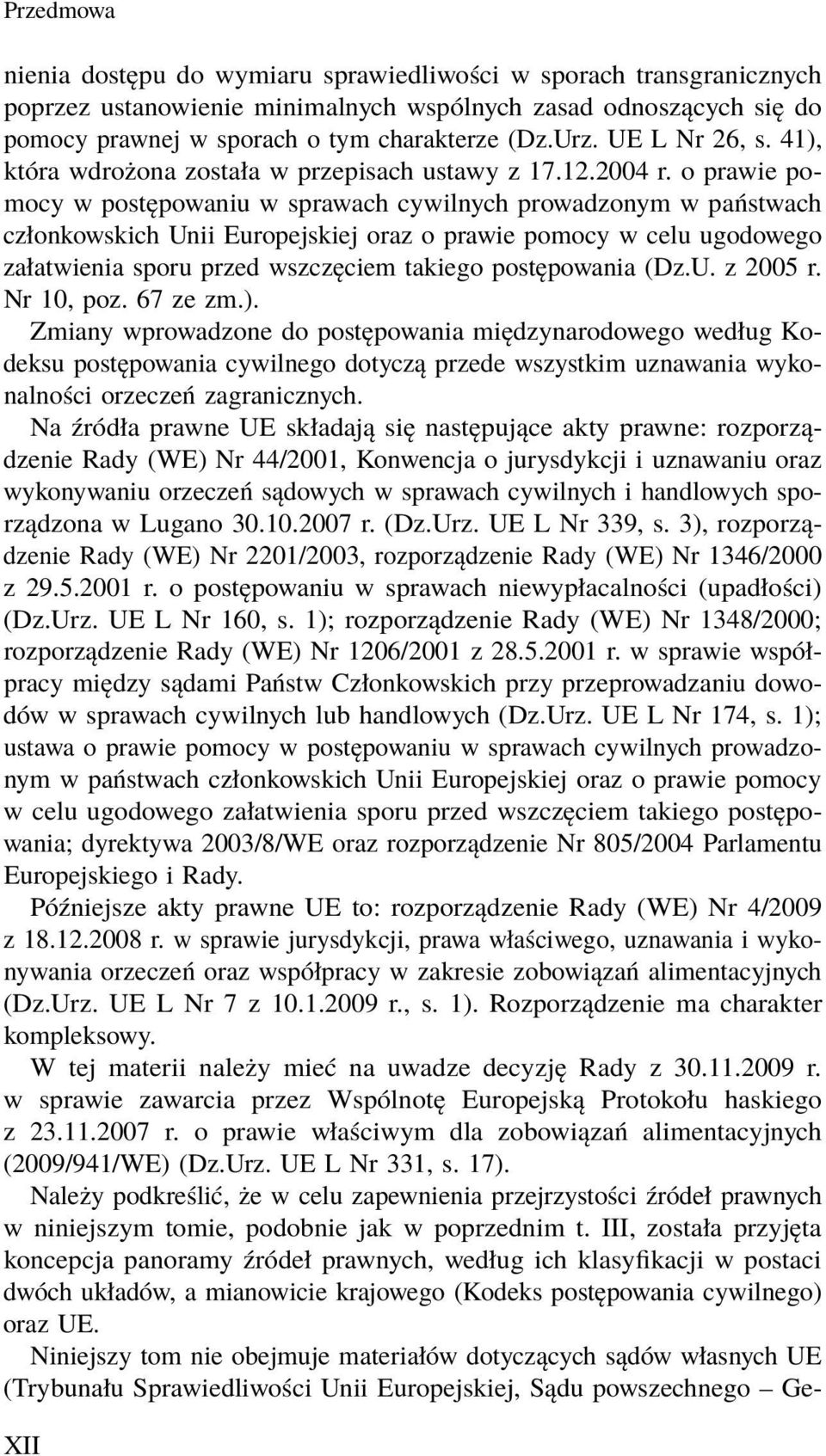 Przedmowa

nienia dostępu do wymiaru sprawiedliwości w sporach transgranicznych poprzez ustanowienie minimalnych wspólnych zasad odnoszących się do pomocy prawnej w sporach o tym charakterze (Dz.Urz. UE L Nr 26, s. 41), która wdrożona została w przepisach ustawy z 17.12.2004 r. o prawie pomocy w postępowaniu w sprawach cywilnych prowadzonym w państwach członkowskich Unii Europejskiej oraz o prawie pomocy w celu ugodowego załatwienia sporu przed wszczęciem takiego postępowania (Dz.U. z 2005 r. Nr 10, poz. 67 ze zm.).

Zmiany wprowadzone do postępowania międzynarodowego według Kodeksu postępowania cywilnego dotyczą przede wszystkim uznawania wykonalności orzeczeń zagranicznych.

Na źródła prawne UE składają się następujące akty prawne: rozporządzenie Rady (WE) Nr 44/2001, Konwencja o jurysdykcji i uznawaniu oraz wykonywaniu orzeczeń sądowych w sprawach cywilnych i handlowych sporządzona w Lugano 30.10.2007 r. (Dz.Urz. UE L Nr 339, s. 3), rozporządzenie Rady (WE) Nr 2201/2003, rozporządzenie Rady (WE) Nr 1346/2000 z 29.5.2001 r. o postępowaniu w sprawach niewypłacalności (upadłości) (Dz.Urz. UE L Nr 160, s. 1); rozporządzenie Rady (WE) Nr 1348/2000; rozporządzenie Rady (WE) Nr 1206/2001 z 28.5.2001 r. w sprawie współpracy między sądami Państw Członkowskich przy przeprowadzaniu dowodów w sprawach cywilnych lub handlowych (Dz.Urz. UE L Nr 174, s. 1); ustawa o prawie pomocy w postępowaniu w sprawach cywilnych prowadzonym w państwach członkowskich Unii Europejskiej oraz o prawie pomocy w celu ugodowego załatwienia sporu przed wszczęciem takiego postępowania; dyrektywa 2003/8/WE oraz rozporządzenie Nr 805/2004 Parlamentu Europejskiego i Rady.

Późniejsze akty prawne UE to: rozporządzenie Rady (WE) Nr 4/2009 z 18.12.2008 r. w sprawie jurysdykcji, prawa właściwego, uznawania i wykonywania orzeczeń oraz współpracy w zakresie zobowiązań alimentacyjnych (Dz.Urz. UE L Nr 7 z 10.1.2009 r., s. 1). Rozporządzenie ma charakter kompleksowy.

W tej materii należy mieć na uwadze decyzję Rady z 30.11.2009 r. w sprawie zawarcia przez Wspólnotę Europejską Protokołu haskiego z 23.11.2007 r. o prawie właściwym dla zobowiązań alimentacyjnych (2009/941/WE) (Dz.Urz. UE L Nr 331, s. 17).

Należy podkreślić, że w celu zapewnienia przejrzystości źródeł prawnych w niniejszym tomie, podobnie jak w poprzednim t. III, została przyjęta koncepcja panoramy źródeł prawnych, według ich klasyfikacji w postaci dwóch układów, a mianowicie krajowego (Kodeks postępowania cywilnego) oraz UE.

Niniejszy tom nie obejmuje materiałów dotyczących sądów własnych UE (Trybunału Sprawiedliwości Unii Europejskiej, Sądu powszechnego – Ge-

XII